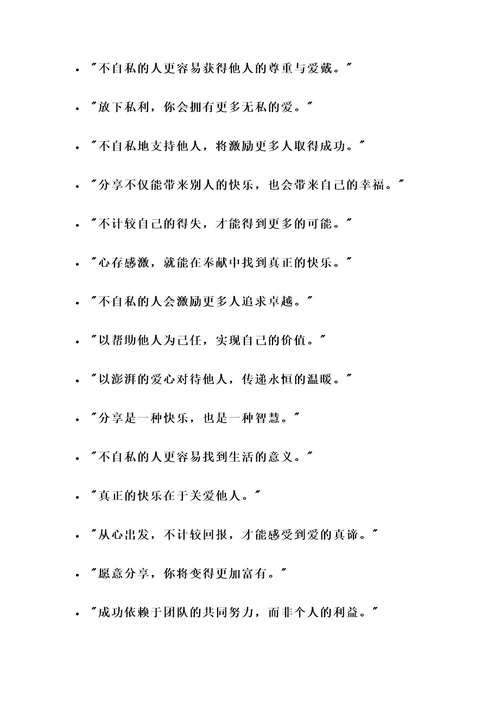 - "不自私的人更容易获得他人的尊重与爱戴。"
- "放下私利，你会拥有更多无私的爱。"
- "不自私地支持他人，将激励更多人取得成功。"
- "分享不仅能带来别人的快乐，也会带来自己的幸福。"
- "不计较自己的得失，才能得到更多的可能。"
- "心存感激，就能在奉献中找到真正的快乐。"
- "不自私的人会激励更多人追求卓越。"
- "以帮助他人为己任，实现自己的价值。"
- "以澎湃的爱心对待他人，传递永恒的温暖。"
- "分享是一种快乐，也是一种智慧。"
- "不自私的人更容易找到生活的意义。"
- "真正的快乐在于关爱他人。"
- "从心出发，不计较回报，才能感受到爱的真谛。"
- "愿意分享，你将变得更加富有。"
- "成功依赖于团队的共同努力，而非个人的利益。"